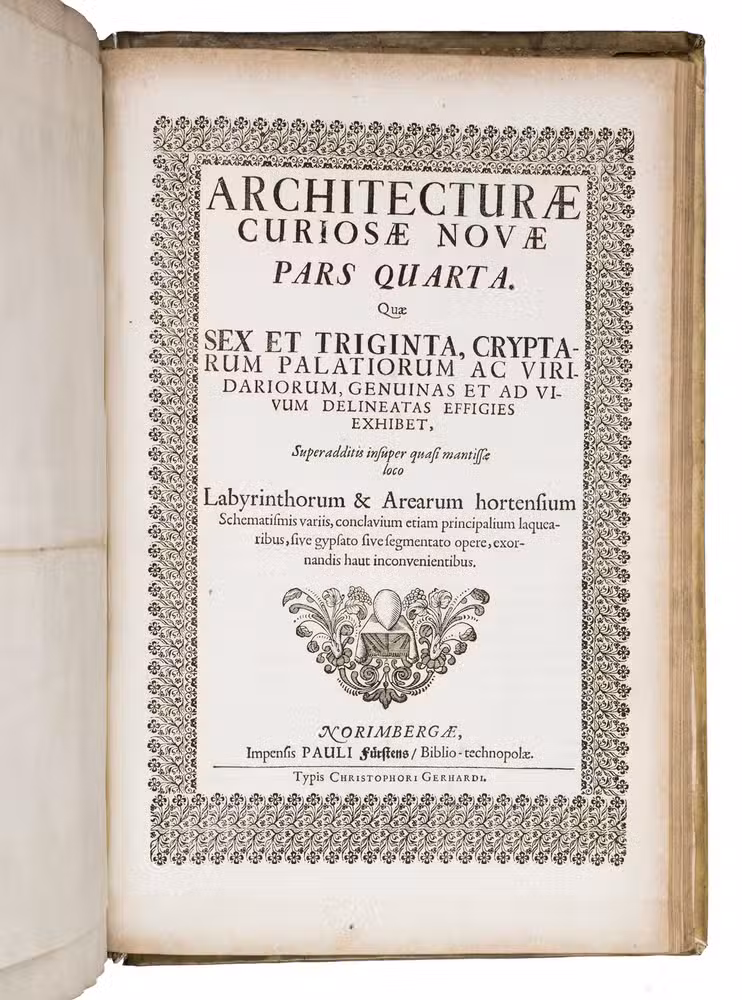 ARCHITECTURÆ CURIOSÆ NOVÆ
PARS QUARTA.
Quæ
SEX ET TRIGINTA, CRYPTARUM PALATIORUM AC VIRIDARIORUM, GENUINAS ET AD VIVUM DELINEATAS EFFIGIES EXHIBET,
Superadditis insuper quasi mantissæ loco
Labyrinthorum & Arearum hortensium Schematismis variis, conclavium etiam principalium laquearibus, sive gypsato sive segmentato opere, exornandis haut inconvenientibus.

NORIMBERGÆ,
Impensis PAULI Fürstens / Biblio-technopolæ.
Typis CHRISTOPHORI GERHARDI.